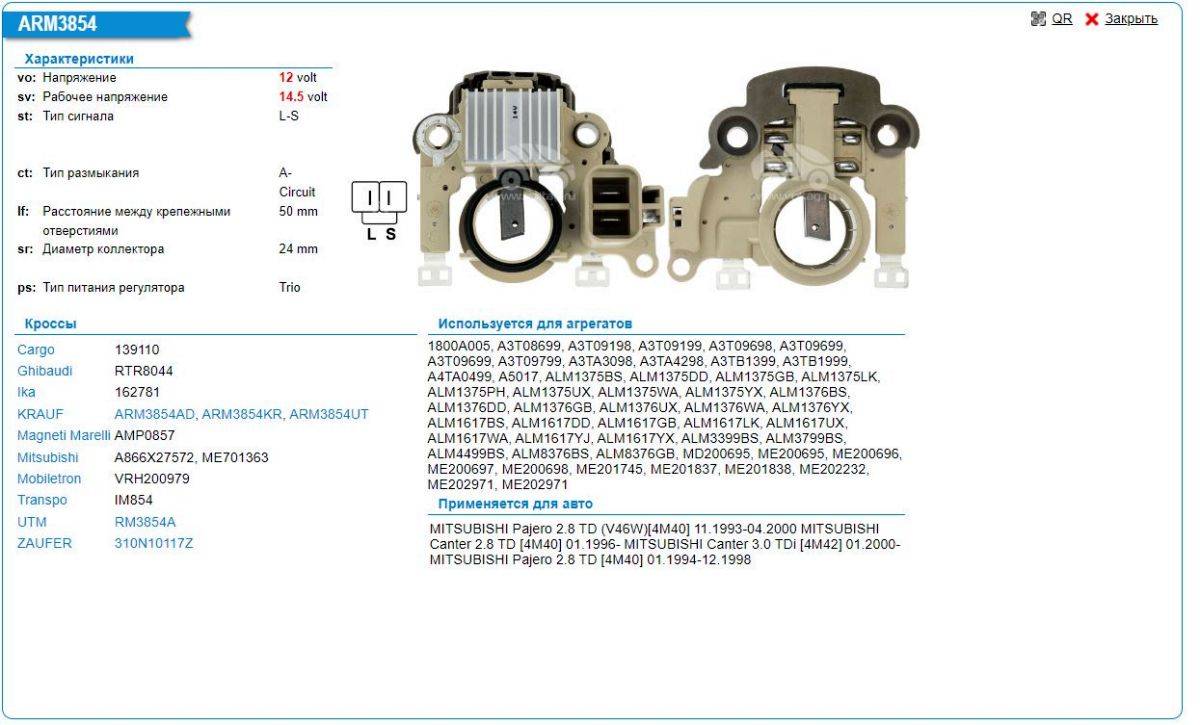 ARM3854

QR Закрыть

Характеристики

| | | |
|---|---|---|
| vo: | Напряжение | 12 volt |
| sv: | Рабочее напряжение | 14.5 volt |
| st: | Тип сигнала | L-S |
| ct: | Тип размыкания | A-Circuit |
| lf: | Расстояние между крепежными отверстиями | 50 mm |
| sr: | Диаметр коллектора | 24 mm |
| ps: | Тип питания регулятора | Trio |

L S

Кроссы

| | |
|---|---|
| Cargo | 139110 |
| Ghibaudi | RTR8044 |
| Ika | 162781 |
| KRAUF | ARM3854AD, ARM3854KR, ARM3854UT |
| Magneti Marelli | AMP0857 |
| Mitsubishi | A866X27572, ME701363 |
| Mobiletron | VRH200979 |
| Transpo | IM854 |
| UTM | RM3854A |
| ZAUFER | 310N10117Z |

Используется для агрегатов

1800A005, A3T08699, A3T09198, A3T09199, A3T09698, A3T09699, A3T09699, A3T09799, A3TA3098, A3TA4298, A3TB1399, A3TB1999, A4TA0499, A5017, ALM1375BS, ALM1375DD, ALM1375GB, ALM1375LK, ALM1375PH, ALM1375UX, ALM1375WA, ALM1375YX, ALM1376BS, ALM1376DD, ALM1376GB, ALM1376UX, ALM1376WA, ALM1376YX, ALM1617BS, ALM1617DD, ALM1617GB, ALM1617LK, ALM1617UX, ALM1617WA, ALM1617YJ, ALM1617YX, ALM3399BS, ALM3799BS, ALM4499BS, ALM8376BS, ALM8376GB, MD200695, ME200695, ME200696, ME200697, ME200698, ME201745, ME201837, ME201838, ME202232, ME202971, ME202971

Применяется для авто

MITSUBISHI Pajero 2.8 TD (V46W)[4M40] 11.1993-04.2000 MITSUBISHI Canter 2.8 TD [4M40] 01.1996- MITSUBISHI Canter 3.0 TDi [4M42] 01.2000- MITSUBISHI Pajero 2.8 TD [4M40] 01.1994-12.1998